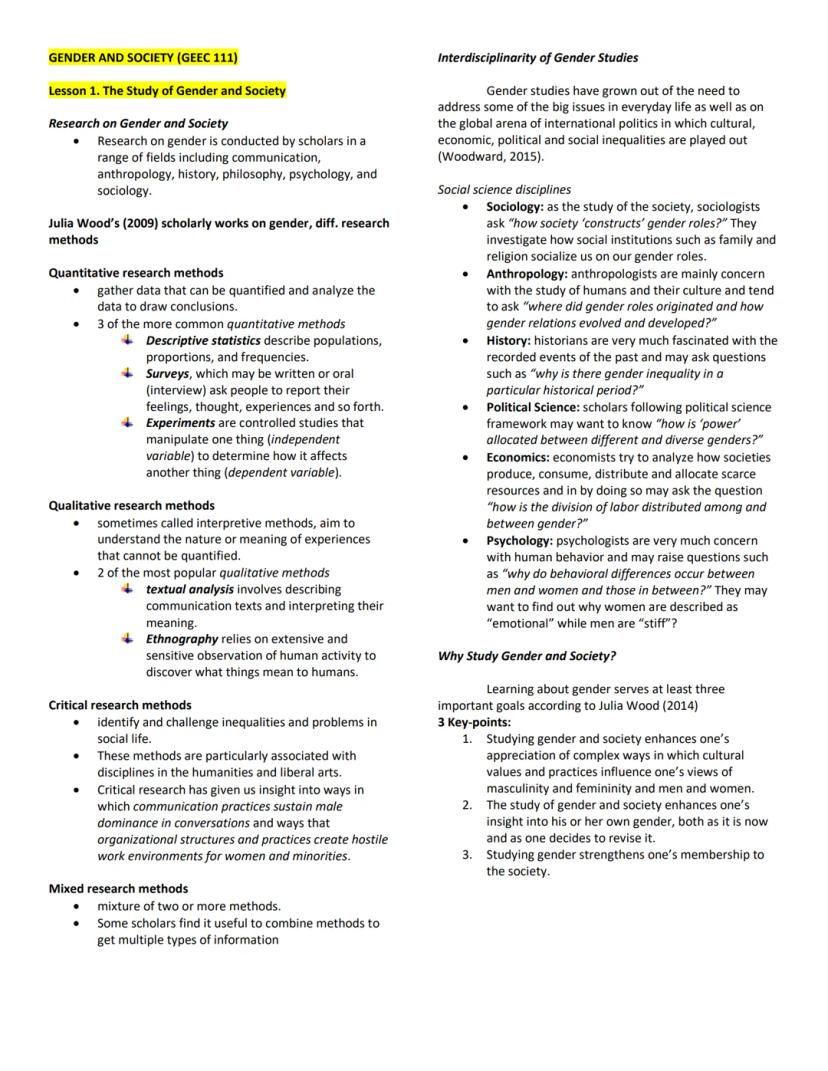 GENDER AND SOCIETY (GEEC 111)

Lesson 1. The Study of Gender and Society

Research on Gender and Society
- Research on gender is conducted by scholars in a range of fields including communication, anthropology, history, philosophy, psychology, and sociology.

Julia Wood's (2009) scholarly works on gender, diff. research methods

Quantitative research methods
- gather data that can be quantified and analyze the data to draw conclusions.
- 3 of the more common quantitative methods
  - Descriptive statistics describe populations, proportions, and frequencies.
  - Surveys, which may be written or oral (interview) ask people to report their feelings, thought, experiences and so forth.
  - Experiments are controlled studies that manipulate one thing (independent variable) to determine how it affects another thing (dependent variable).

Qualitative research methods
- sometimes called interpretive methods, aim to understand the nature or meaning of experiences that cannot be quantified.
- 2 of the most popular qualitative methods
  - textual analysis involves describing communication texts and interpreting their meaning.
  - Ethnography relies on extensive and sensitive observation of human activity to discover what things mean to humans.

Critical research methods
- identify and challenge inequalities and problems in social life.
- These methods are particularly associated with disciplines in the humanities and liberal arts.
- Critical research has given us insight into ways in which communication practices sustain male dominance in conversations and ways that organizational structures and practices create hostile work environments for women and minorities.

Mixed research methods
- mixture of two or more methods.
- Some scholars find it useful to combine methods to get multiple types of information

Interdisciplinarity of Gender Studies

Gender studies have grown out of the need to address some of the big issues in everyday life as well as on the global arena of international politics in which cultural, economic, political and social inequalities are played out (Woodward, 2015).

Social science disciplines
- Sociology: as the study of the society, sociologists ask "how society 'constructs' gender roles?" They investigate how social institutions such as family and religion socialize us on our gender roles.
- Anthropology: anthropologists are mainly concern with the study of humans and their culture and tend to ask "where did gender roles originated and how gender relations evolved and developed?"
- History: historians are very much fascinated with the recorded events of the past and may ask questions such as "why is there gender inequality in a particular historical period?"
- Political Science: scholars following political science framework may want to know "how is 'power' allocated between different and diverse genders?"
- Economics: economists try to analyze how societies produce, consume, distribute and allocate scarce resources and in by doing so may ask the question "how is the division of labor distributed among and between gender?"
- Psychology: psychologists are very much concern with human behavior and may raise questions such as "why do behavioral differences occur between men and women and those in between?" They may want to find out why women are described as "emotional" while men are "stiff"?

Why Study Gender and Society?

Learning about gender serves at least three important goals according to Julia Wood (2014)
3 Key-points:
1. Studying gender and society enhances one's appreciation of complex ways in which cultural values and practices influence one's views of masculinity and femininity and men and women.
2. The study of gender and society enhances one's insight into his or her own gender, both as it is now and as one decides to revise it.
3. Studying gender strengthens one's membership to the society.